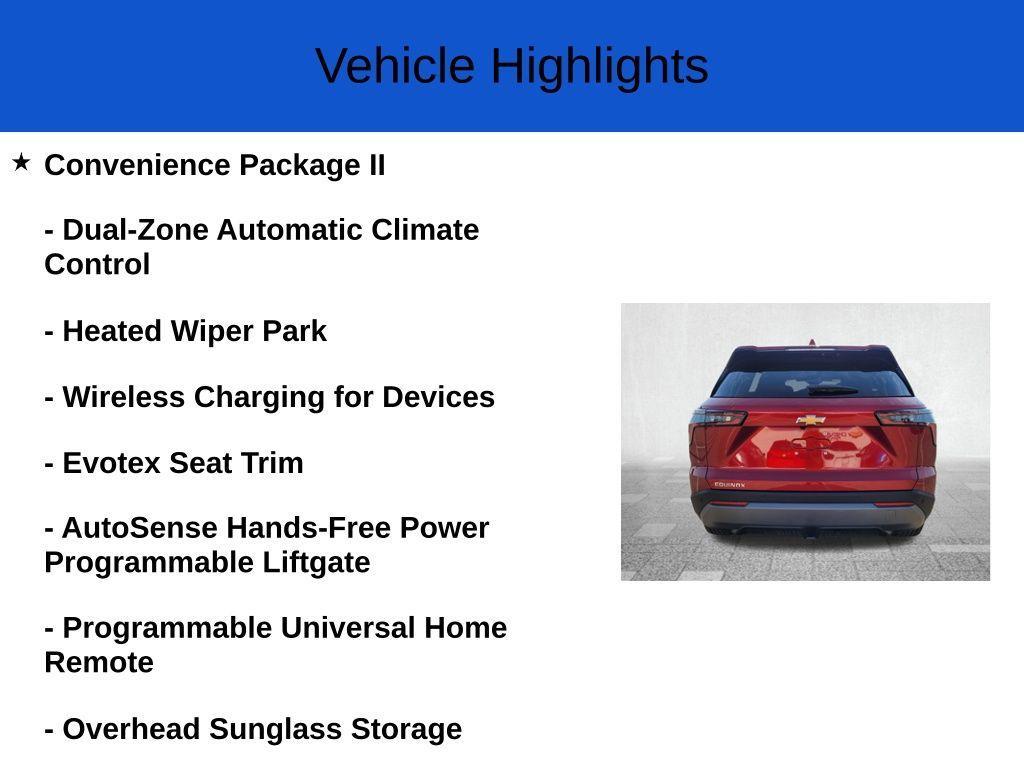 Vehicle Highlights

★ Convenience Package II

- Dual-Zone Automatic Climate Control

- Heated Wiper Park

- Wireless Charging for Devices

- Evotex Seat Trim

- AutoSense Hands-Free Power Programmable Liftgate

- Programmable Universal Home Remote

- Overhead Sunglass Storage

EQUINOX